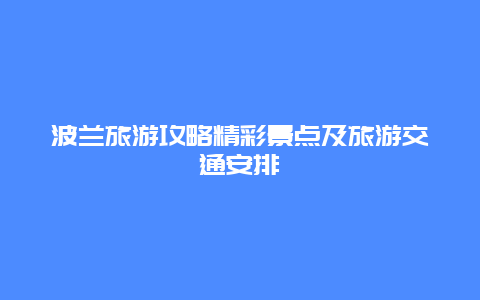 波兰旅游攻略精彩景点及旅游交通安排